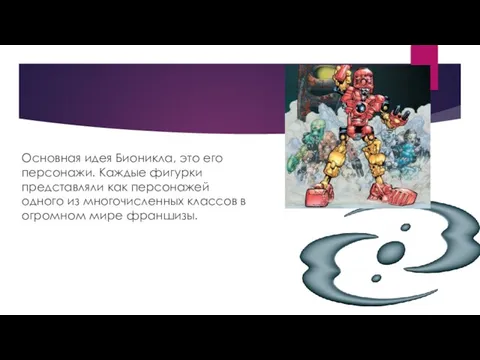 Основная идея Бионикла, это его персонажи. Каждые фигурки представляли как персонажей одного из многочисленных классов в огромном мире франшизы.